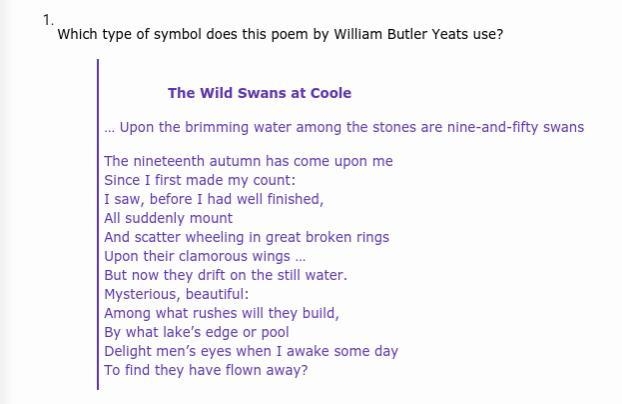 1.
Which type of symbol does this poem by William Butler Yeats use?

The Wild Swans at Coole

... Upon the brimming water among the stones are nine-and-fifty swans

The nineteenth autumn has come upon me
Since I first made my count:
I saw, before I had well finished,
All suddenly mount
And scatter wheeling in great broken rings
Upon their clamorous wings ...
But now they drift on the still water.
Mysterious, beautiful:
Among what rushes will they build,
By what lake's edge or pool
Delight men's eyes when I awake some day
To find they have flown away?